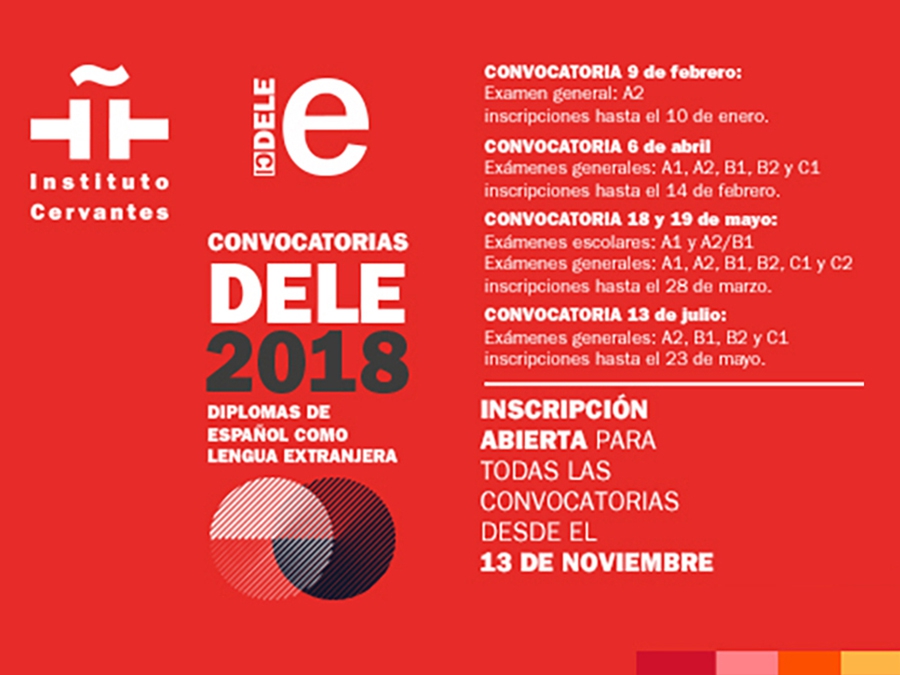 Instituto Cervantes

DELE e

CONVOCATORIAS
DELE
2018
DIPLOMAS DE ESPAÑOL COMO LENGUA EXTRANJERA

CONVOCATORIA 9 de febrero:
Examen general: A2
inscripciones hasta el 10 de enero.

CONVOCATORIA 6 de abril
Exámenes generales: A1, A2, B1, B2 y C1
inscripciones hasta el 14 de febrero.

CONVOCATORIA 18 y 19 de mayo:
Exámenes escolares: A1 y A2/B1
Exámenes generales: A1, A2, B1, B2, C1 y C2
inscripciones hasta el 28 de marzo.

CONVOCATORIA 13 de julio:
Exámenes generales: A2, B1, B2 y C1
inscripciones hasta el 23 de mayo.

INSCRIPCIÓN ABIERTA PARA TODAS LAS CONVOCATORIAS DESDE EL 13 DE NOVIEMBRE